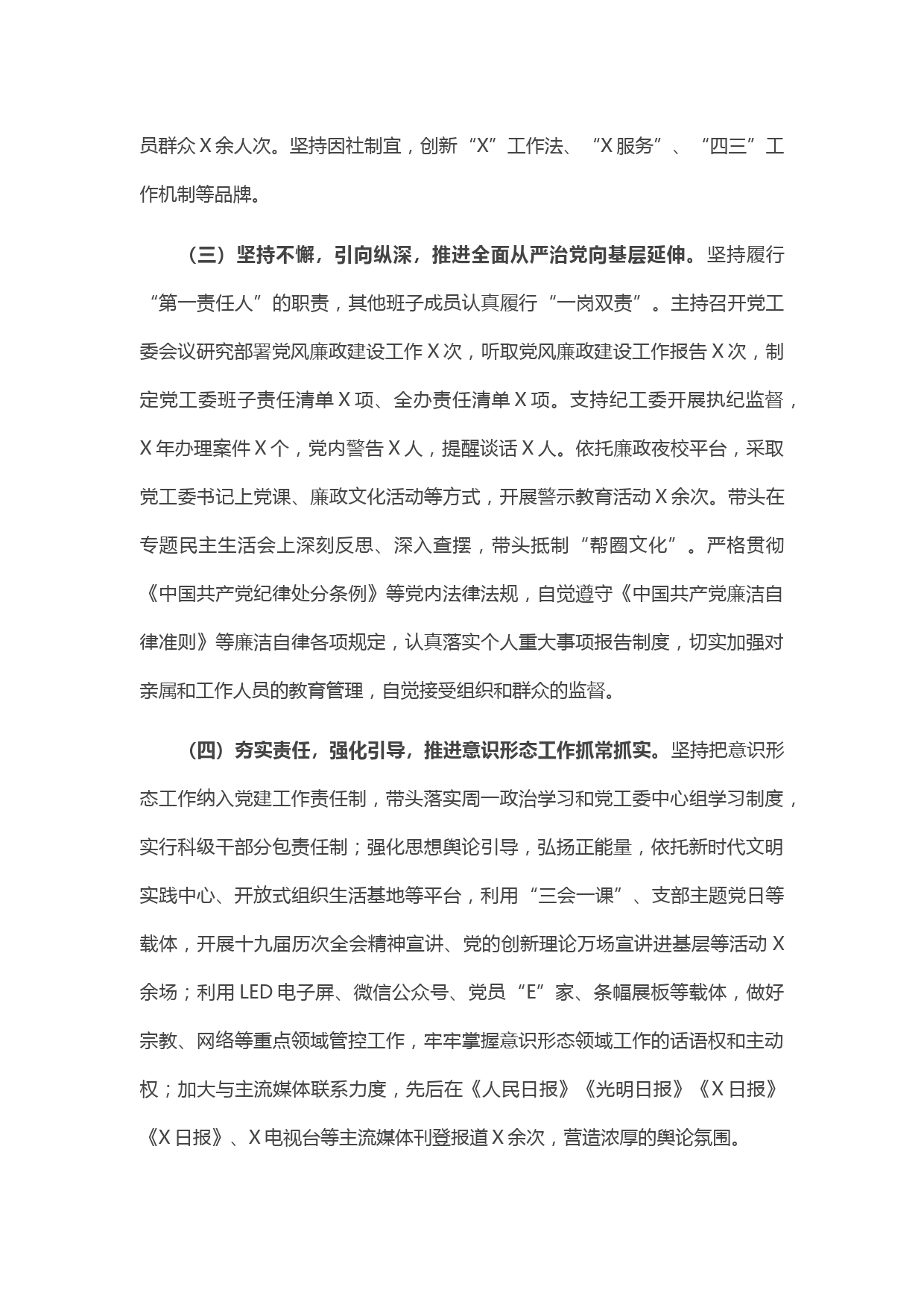 员群众X余人次。坚持因社制宜，创新“X”工作法、“X服务”、“四三”工作机制等品牌。

（三）坚持不懈，引向纵深，推进全面从严治党向基层延伸。坚持履行“第一责任人”的职责，其他班子成员认真履行“一岗双责”。主持召开党工委会议研究部署党风廉政建设工作X次，听取党风廉政建设工作报告X次，制定党工委班子责任清单X项、全办责任清单X项。支持纪工委开展执纪监督，X年办理案件X个，党内警告X人，提醒谈话X人。依托廉政夜校平台，采取党工委书记上党课、廉政文化活动等方式，开展警示教育活动X余次。带头在专题民主生活会上深刻反思、深入查摆，带头抵制“帮圈文化”。严格贯彻《中国共产党纪律处分条例》等党内法律法规，自觉遵守《中国共产党廉洁自律准则》等廉洁自律各项规定，认真落实个人重大事项报告制度，切实加强对亲属和工作人员的教育管理，自觉接受组织和群众的监督。

（四）夯实责任，强化引导，推进意识形态工作抓常抓实。坚持把意识形态工作纳入党建工作责任制，带头落实周一政治学习和党工委中心组学习制度，实行科级干部分包责任制；强化思想舆论引导，弘扬正能量，依托新时代文明实践中心、开放式组织生活基地等平台，利用“三会一课”、支部主题党日等载体，开展十九届历次全会精神宣讲、党的创新理论万场宣讲进基层等活动X余场；利用LED电子屏、微信公众号、党员“E”家、条幅展板等载体，做好宗教、网络等重点领域管控工作，牢牢掌握意识形态领域工作的话语权和主动权；加大与主流媒体联系力度，先后在《人民日报》《光明日报》《X日报》《X日报》、X电视台等主流媒体刊登报道X余次，营造浓厚的舆论氛围。